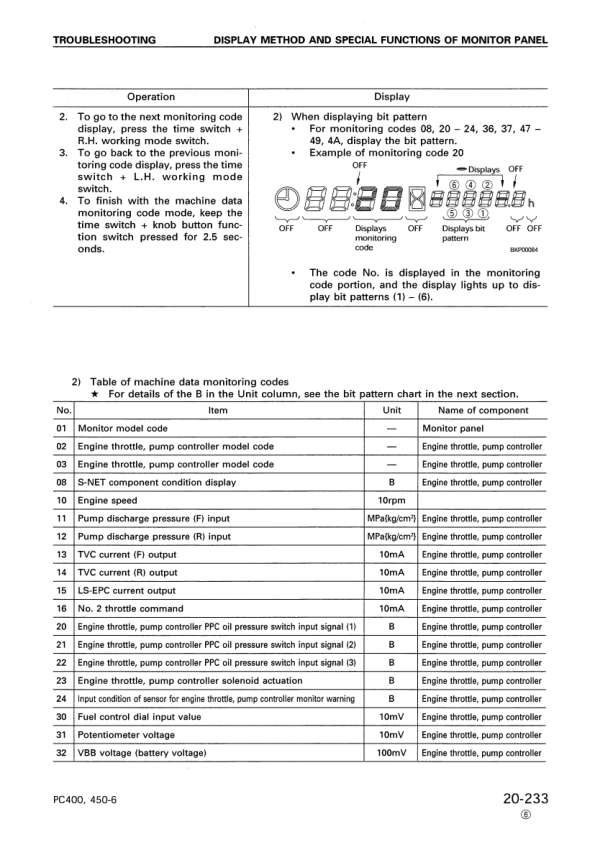 TROUBLESHOOTING DISPLAY METHOD AND SPECIAL FUNCTIONS OF MONITOR PANEL

| Operation | Display |
|---|---|
| 2. To go to the next monitoring code display, press the time switch + R.H. working mode switch. 3. To go back to the previous monitoring code display, press the time switch + L.H. working mode switch. 4. To finish with the machine data monitoring code mode, keep the time switch + knob button function switch pressed for 2.5 seconds. | 2) When displaying bit pattern • For monitoring codes 08, 20 – 24, 36, 37, 47 – 49, 4A, display the bit pattern. • Example of monitoring code 20 OFF Displays OFF ⑥ ④ ② ⑤ ③ ① h OFF OFF Displays monitoring code OFF Displays bit pattern OFF OFF BKP00084 • The code No. is displayed in the monitoring code portion, and the display lights up to display bit patterns (1) – (6). |

2) Table of machine data monitoring codes
★ For details of the B in the Unit column, see the bit pattern chart in the next section.

| No. | Item | Unit | Name of component |
|---|---|---|---|
| 01 | Monitor model code | — | Monitor panel |
| 02 | Engine throttle, pump controller model code | — | Engine throttle, pump controller |
| 03 | Engine throttle, pump controller model code | — | Engine throttle, pump controller |
| 08 | S-NET component condition display | B | Engine throttle, pump controller |
| 10 | Engine speed | 10rpm | |
| 11 | Pump discharge pressure (F) input | MPa{kg/cm²} | Engine throttle, pump controller |
| 12 | Pump discharge pressure (R) input | MPa{kg/cm²} | Engine throttle, pump controller |
| 13 | TVC current (F) output | 10mA | Engine throttle, pump controller |
| 14 | TVC current (R) output | 10mA | Engine throttle, pump controller |
| 15 | LS-EPC current output | 10mA | Engine throttle, pump controller |
| 16 | No. 2 throttle command | 10mA | Engine throttle, pump controller |
| 20 | Engine throttle, pump controller PPC oil pressure switch input signal (1) | B | Engine throttle, pump controller |
| 21 | Engine throttle, pump controller PPC oil pressure switch input signal (2) | B | Engine throttle, pump controller |
| 22 | Engine throttle, pump controller PPC oil pressure switch input signal (3) | B | Engine throttle, pump controller |
| 23 | Engine throttle, pump controller solenoid actuation | B | Engine throttle, pump controller |
| 24 | Input condition of sensor for engine throttle, pump controller monitor warning | B | Engine throttle, pump controller |
| 30 | Fuel control dial input value | 10mV | Engine throttle, pump controller |
| 31 | Potentiometer voltage | 10mV | Engine throttle, pump controller |
| 32 | VBB voltage (battery voltage) | 100mV | Engine throttle, pump controller |

PC400, 450-6

20-233
⑥